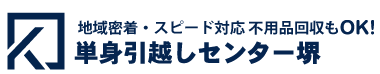 地域密着・スピード対応 不用品回収もOK!
単身引越しセンター堺